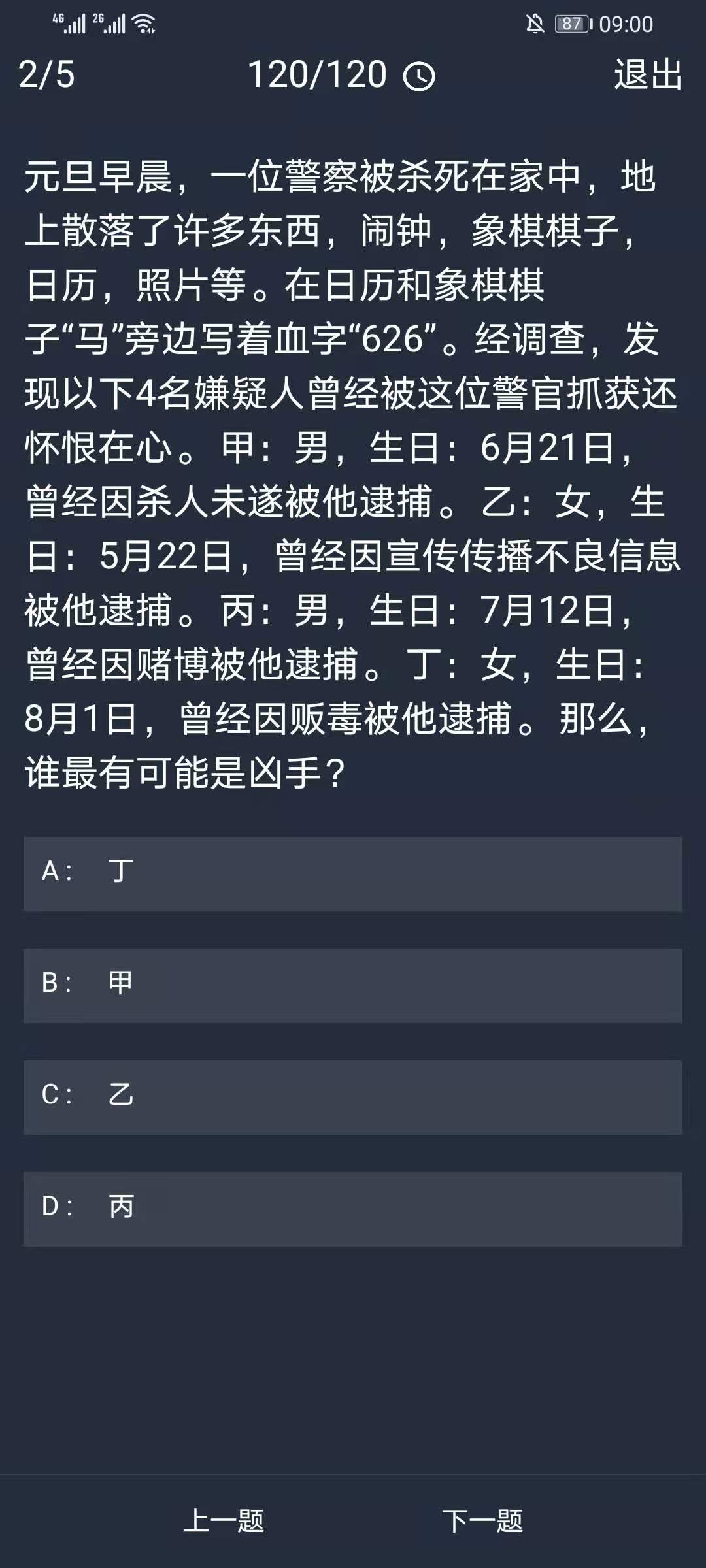 4G 2G 87 09:00

2/5 120/120 退出

元旦早晨，一位警察被杀死在家中，地上散落了许多东西，闹钟，象棋棋子，日历，照片等。在日历和象棋棋子“马”旁边写着血字“626”。经调查，发现以下4名嫌疑人曾经被这位警官抓获还怀恨在心。甲：男，生日：6月21日，曾经因杀人未遂被他逮捕。乙：女，生日：5月22日，曾经因宣传传播不良信息被他逮捕。丙：男，生日：7月12日，曾经因赌博被他逮捕。丁：女，生日：8月1日，曾经因贩毒被他逮捕。那么，谁最有可能是凶手？

A： 丁

B： 甲

C： 乙

D： 丙

上一题 下一题